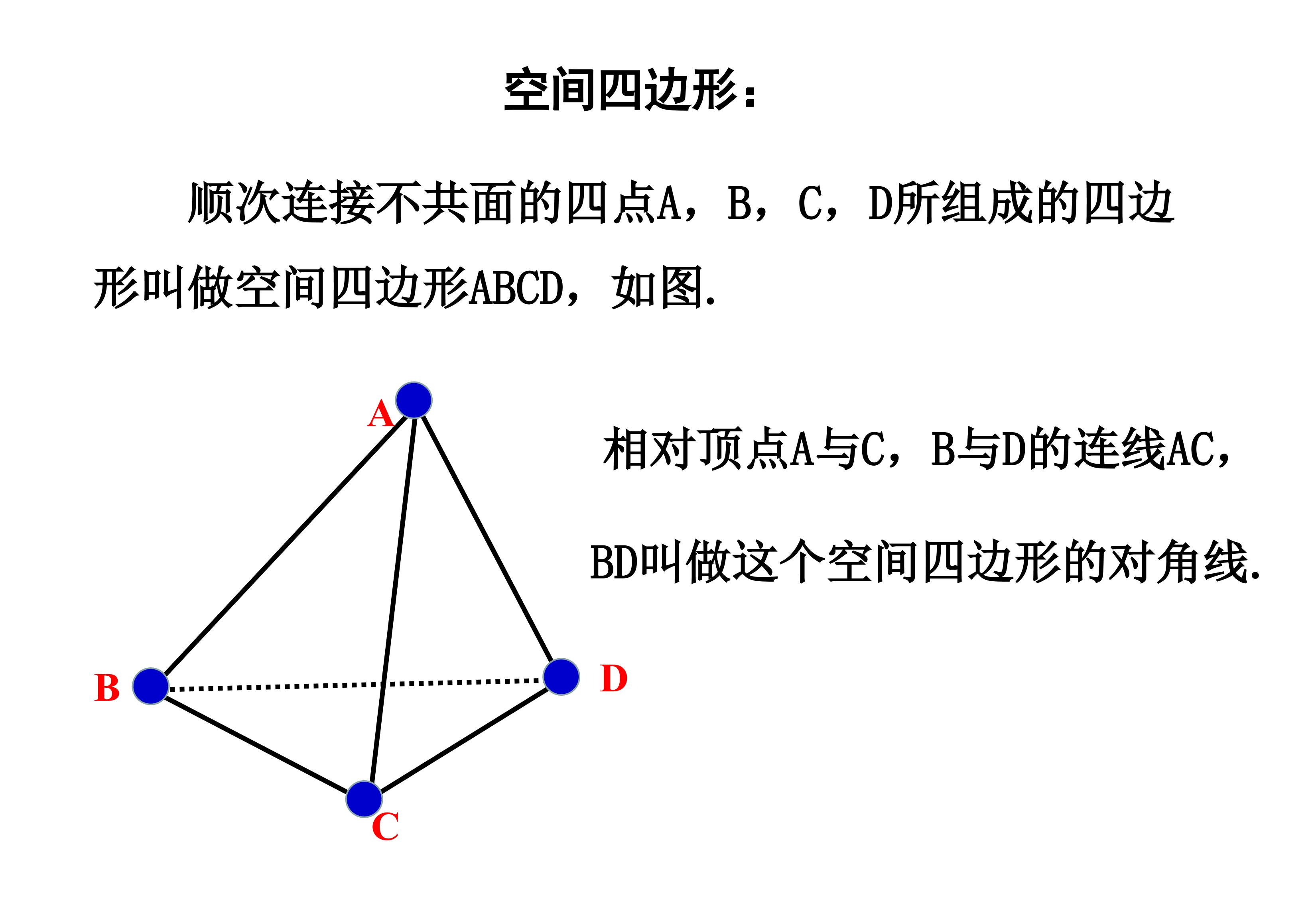 空间四边形：

顺次连接不共面的四点A，B，C，D所组成的四边形叫做空间四边形ABCD，如图.

A

相对顶点A与C，B与D的连线AC，BD叫做这个空间四边形的对角线.

B

D

C